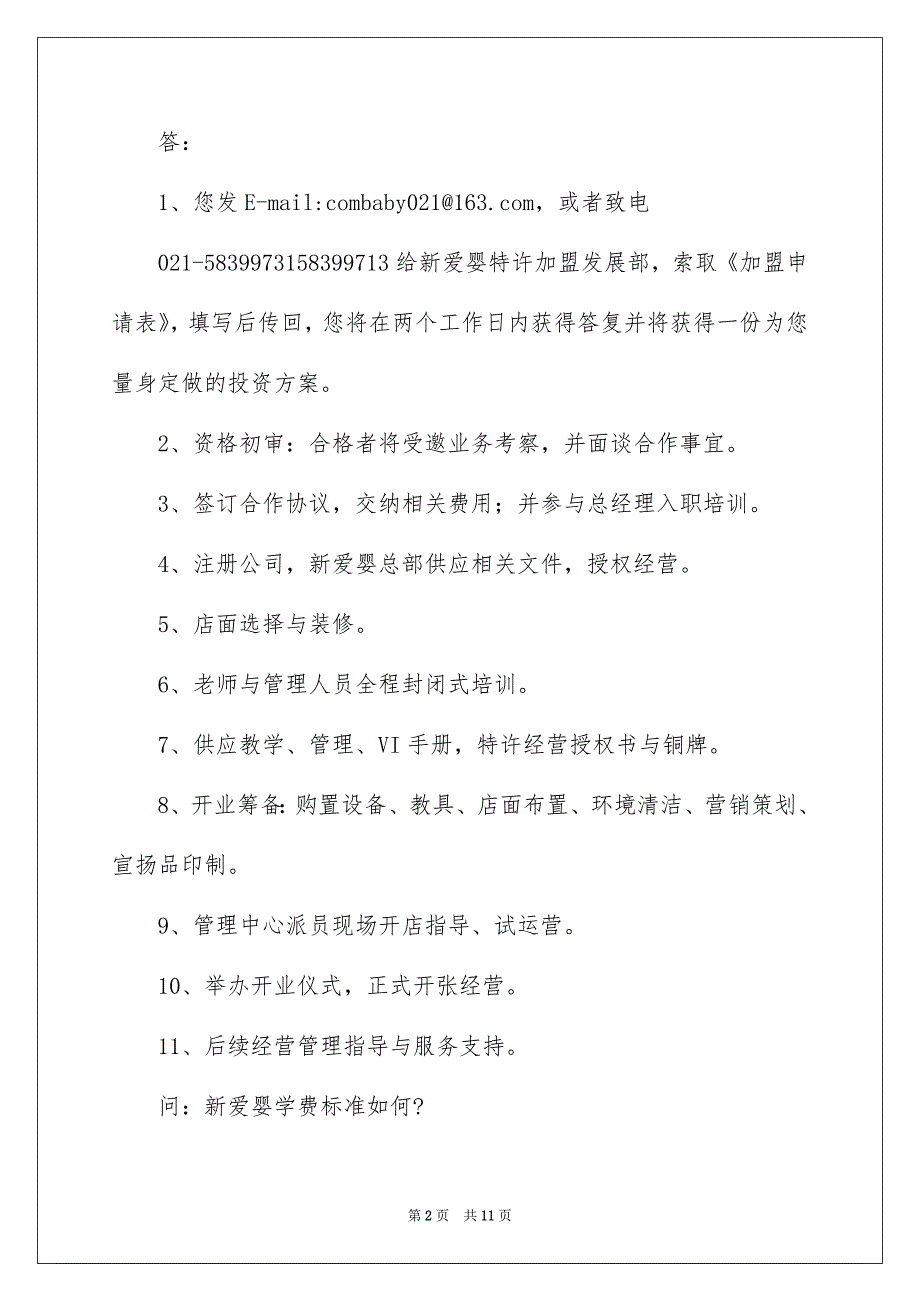 答：

1、您发 E-mail:combaby021@163.com，或者致电 021-5839973158399713 给新爱婴特许加盟发展部，索取《加盟申请表》，填写后传回，您将在两个工作日内获得答复并将获得一份为您量身定做的投资方案。

2、资格初审：合格者将受邀业务考察，并面谈合作事宜。

3、签订合作协议，交纳相关费用；并参与总经理入职培训。

4、注册公司，新爱婴总部供应相关文件，授权经营。

5、店面选择与装修。

6、老师与管理人员全程封闭式培训。

7、供应教学、管理、VI 手册，特许经营授权书与铜牌。

8、开业筹备：购置设备、教具、店面布置、环境清洁、营销策划、宣扬品印制。

9、管理中心派员现场开店指导、试运营。

10、举办开业仪式，正式开张经营。

11、后续经营管理指导与服务支持。

问：新爱婴学费标准如何？

第 2 页　共 11 页